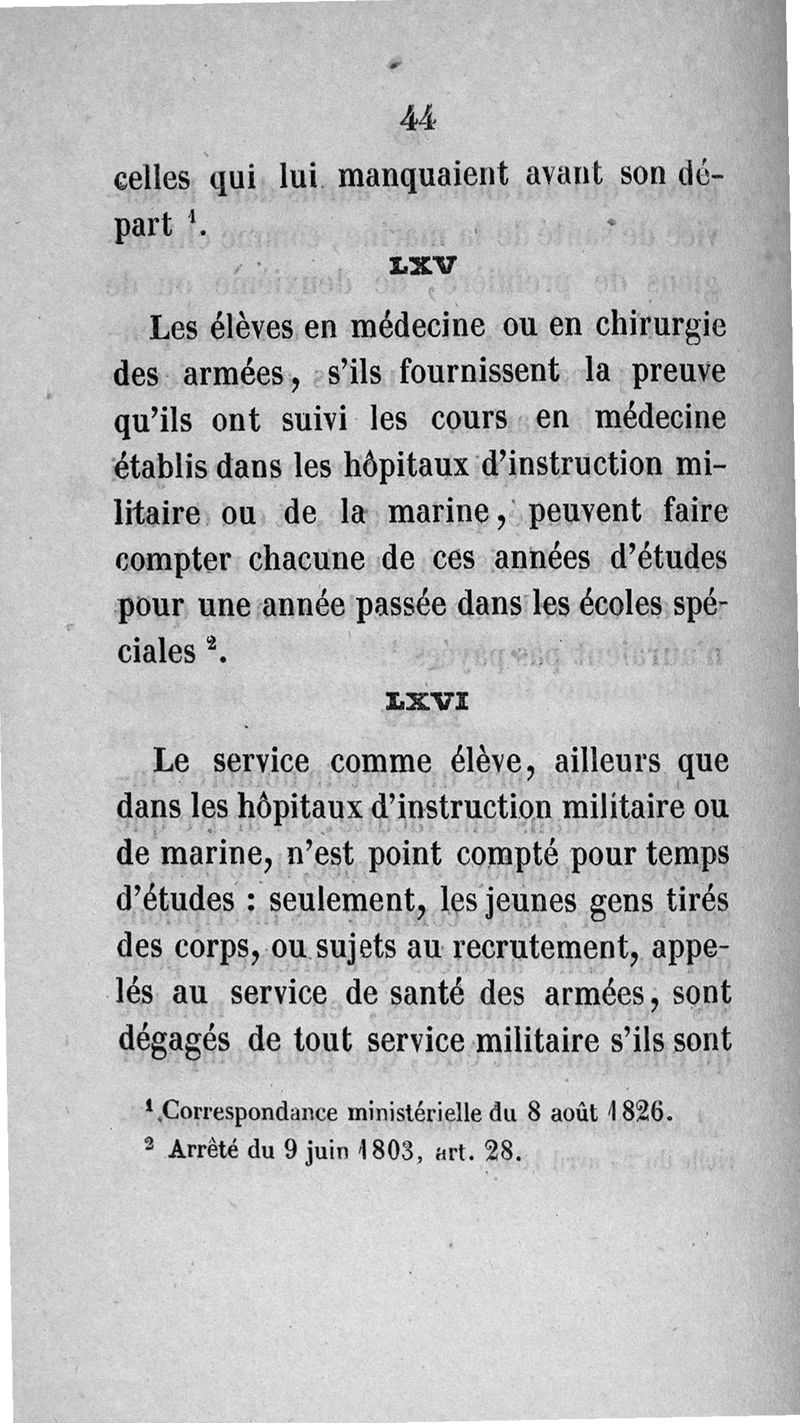 44

celles qui lui manquaient avant son départ $^1$.

LXV

Les élèves en médecine ou en chirurgie des armées, s'ils fournissent la preuve qu'ils ont suivi les cours en médecine établis dans les hôpitaux d'instruction militaire ou de la marine, peuvent faire compter chacune de ces années d'études pour une année passée dans les écoles spéciales $^2$.

LXVI

Le service comme élève, ailleurs que dans les hôpitaux d'instruction militaire ou de marine, n'est point compté pour temps d'études : seulement, les jeunes gens tirés des corps, ou sujets au recrutement, appelés au service de santé des armées, sont dégagés de tout service militaire s'ils sont

$^1$ Correspondance ministérielle du 8 août 1826.
$^2$ Arrêté du 9 juin 1803, art. 28.